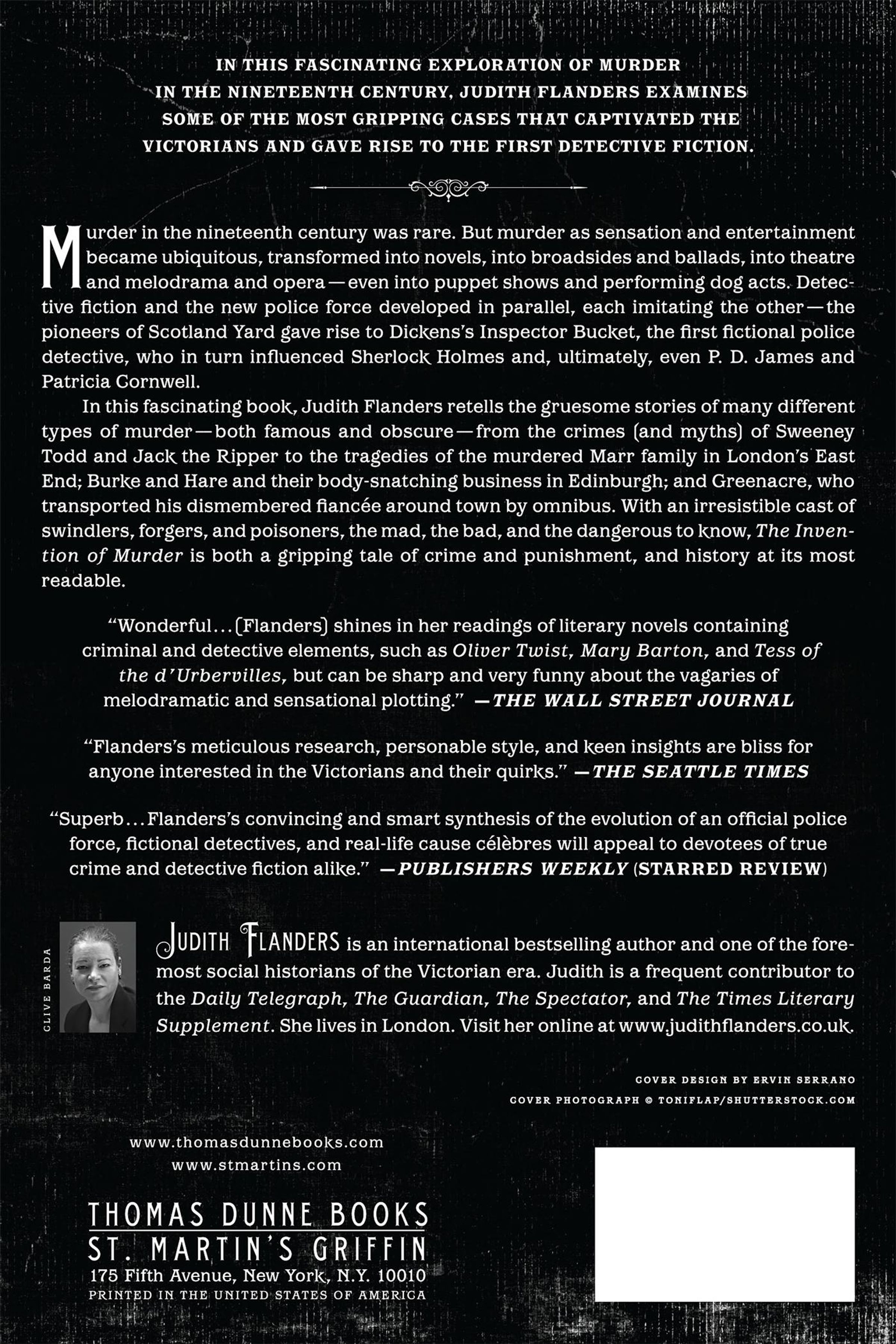 IN THIS FASCINATING EXPLORATION OF MURDER IN THE NINETEENTH CENTURY, JUDITH FLANDERS EXAMINES SOME OF THE MOST GRIPPING CASES THAT CAPTIVATED THE VICTORIANS AND GAVE RISE TO THE FIRST DETECTIVE FICTION.

Murder in the nineteenth century was rare. But murder as sensation and entertainment became ubiquitous, transformed into novels, into broadsides and ballads, into theatre and melodrama and opera—even into puppet shows and performing dog acts. Detective fiction and the new police force developed in parallel, each imitating the other—the pioneers of Scotland Yard gave rise to Dickens's Inspector Bucket, the first fictional police detective, who in turn influenced Sherlock Holmes and, ultimately, even P. D. James and Patricia Cornwell.

In this fascinating book, Judith Flanders retells the gruesome stories of many different types of murder—both famous and obscure—from the crimes (and myths) of Sweeney Todd and Jack the Ripper to the tragedies of the murdered Marr family in London's East End; Burke and Hare and their body-snatching business in Edinburgh; and Greenacre, who transported his dismembered fiancée around town by omnibus. With an irresistible cast of swindlers, forgers, and poisoners, the mad, the bad, and the dangerous to know, The Invention of Murder is both a gripping tale of crime and punishment, and history at its most readable.

"Wonderful...(Flanders) shines in her readings of literary novels containing criminal and detective elements, such as Oliver Twist, Mary Barton, and Tess of the d'Urbervilles, but can be sharp and very funny about the vagaries of melodramatic and sensational plotting." —THE WALL STREET JOURNAL

"Flanders's meticulous research, personable style, and keen insights are bliss for anyone interested in the Victorians and their quirks." —THE SEATTLE TIMES

"Superb...Flanders's convincing and smart synthesis of the evolution of an official police force, fictional detectives, and real-life cause célèbres will appeal to devotees of true crime and detective fiction alike." —PUBLISHERS WEEKLY (STARRED REVIEW)

CLIVE BARDA

JUDITH FLANDERS is an international bestselling author and one of the foremost social historians of the Victorian era. Judith is a frequent contributor to the Daily Telegraph, The Guardian, The Spectator, and The Times Literary Supplement. She lives in London. Visit her online at www.judithflanders.co.uk.

COVER DESIGN BY ERVIN SERRANO
COVER PHOTOGRAPH © TONIFLAP/SHUTTERSTOCK.COM

www.thomasdunnebooks.com
www.stmartins.com

THOMAS DUNNE BOOKS
ST. MARTIN'S GRIFFIN
175 Fifth Avenue, New York, N.Y. 10010
PRINTED IN THE UNITED STATES OF AMERICA